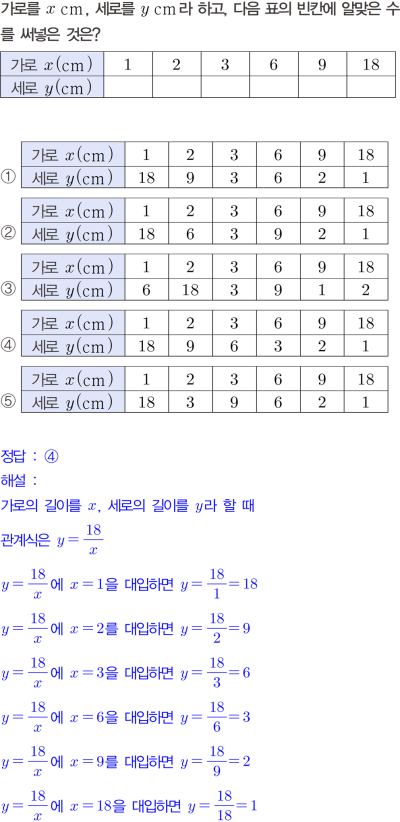 가로를 $x$ cm, 세로를 $y$ cm라 하고, 다음 표의 빈칸에 알맞은 수를 써넣은 것은?

| 가로 $x$(cm) | 1 | 2 | 3 | 6 | 9 | 18 |
|---|---|---|---|---|---|---|
| 세로 $y$(cm) | | | | | | |

①
| 가로 $x$(cm) | 1 | 2 | 3 | 6 | 9 | 18 |
|---|---|---|---|---|---|---|
| 세로 $y$(cm) | 18 | 9 | 3 | 6 | 2 | 1 |

②
| 가로 $x$(cm) | 1 | 2 | 3 | 6 | 9 | 18 |
|---|---|---|---|---|---|---|
| 세로 $y$(cm) | 18 | 6 | 3 | 9 | 2 | 1 |

③
| 가로 $x$(cm) | 1 | 2 | 3 | 6 | 9 | 18 |
|---|---|---|---|---|---|---|
| 세로 $y$(cm) | 6 | 18 | 3 | 9 | 1 | 2 |

④
| 가로 $x$(cm) | 1 | 2 | 3 | 6 | 9 | 18 |
|---|---|---|---|---|---|---|
| 세로 $y$(cm) | 18 | 9 | 6 | 3 | 2 | 1 |

⑤
| 가로 $x$(cm) | 1 | 2 | 3 | 6 | 9 | 18 |
|---|---|---|---|---|---|---|
| 세로 $y$(cm) | 18 | 3 | 9 | 6 | 2 | 1 |

정답 : ④
해설 :
가로의 길이를 $x$, 세로의 길이를 $y$라 할 때
관계식은 $y=\frac{18}{x}$
$y=\frac{18}{x}$에 $x=1$을 대입하면 $y=\frac{18}{1}=18$
$y=\frac{18}{x}$에 $x=2$를 대입하면 $y=\frac{18}{2}=9$
$y=\frac{18}{x}$에 $x=3$을 대입하면 $y=\frac{18}{3}=6$
$y=\frac{18}{x}$에 $x=6$을 대입하면 $y=\frac{18}{6}=3$
$y=\frac{18}{x}$에 $x=9$를 대입하면 $y=\frac{18}{9}=2$
$y=\frac{18}{x}$에 $x=18$을 대입하면 $y=\frac{18}{18}=1$